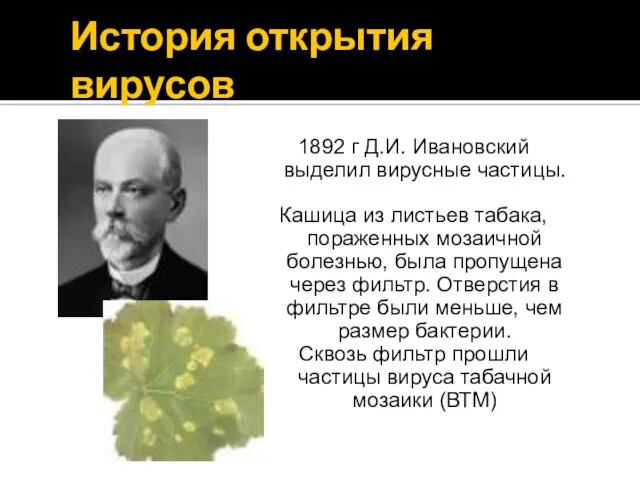 История открытия вирусов

1892 г Д.И. Ивановский выделил вирусные частицы.

Кашица из листьев табака, пораженных мозаичной болезнью, была пропущена через фильтр. Отверстия в фильтре были меньше, чем размер бактерии.
Сквозь фильтр прошли частицы вируса табачной мозаики (ВТМ)